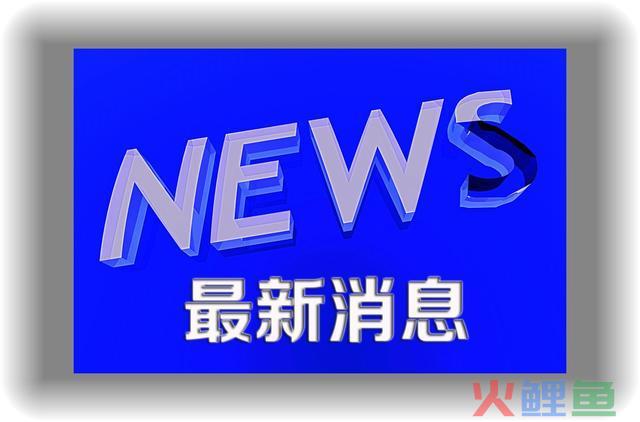 NEWS
最新消息
火鲤鱼